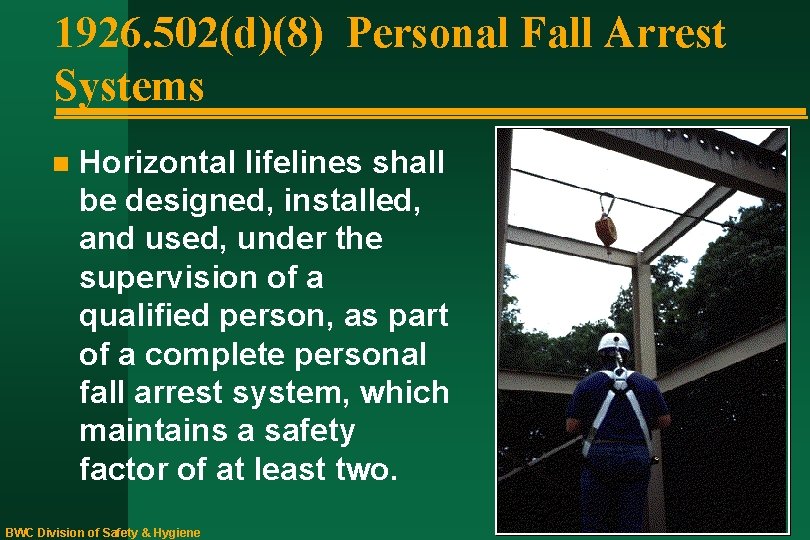 1926.502(d)(8) Personal Fall Arrest Systems

Horizontal lifelines shall be designed, installed, and used, under the supervision of a qualified person, as part of a complete personal fall arrest system, which maintains a safety factor of at least two.

BWC Division of Safety & Hygiene